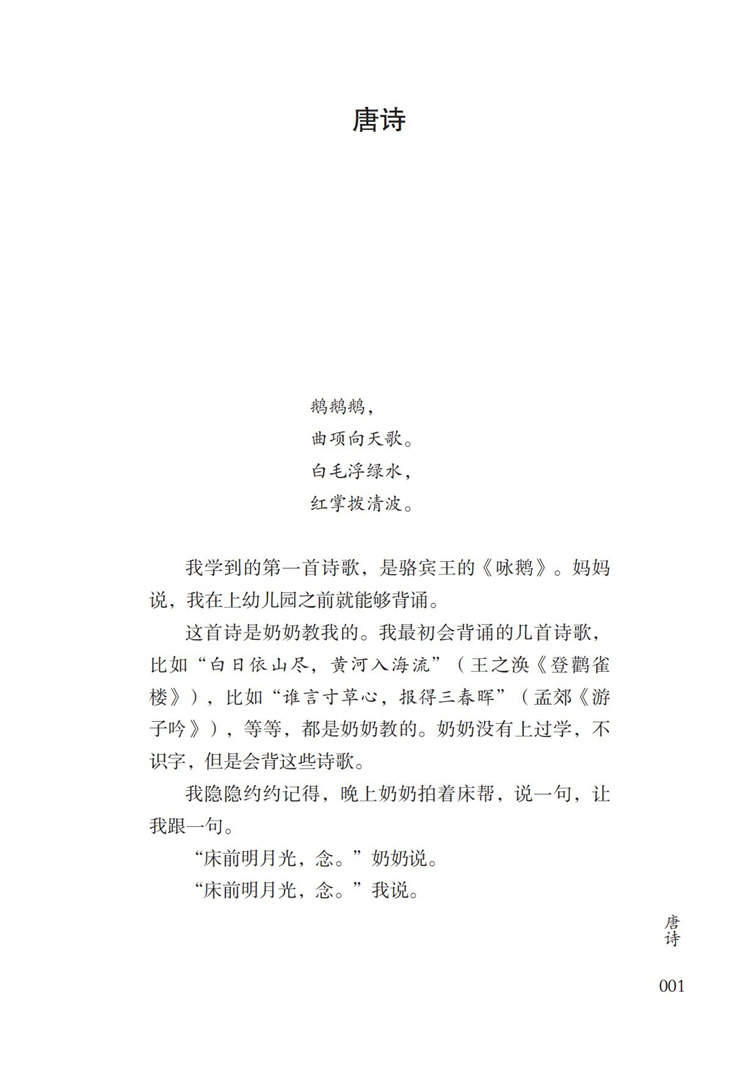 唐诗

鹅鹅鹅，
曲项向天歌。
白毛浮绿水，
红掌拨清波。

我学到的第一首诗歌，是骆宾王的《咏鹅》。妈妈说，我在上幼儿园之前就能够背诵。

这首诗是奶奶教我的。我最初会背诵的几首诗歌，比如“白日依山尽，黄河入海流”（王之涣《登鹳雀楼》），比如“谁言寸草心，报得三春晖”（孟郊《游子吟》），等等，都是奶奶教的。奶奶没有上过学，不识字，但是会背这些诗歌。

我隐隐约约记得，晚上奶奶拍着床帮，说一句，让我跟一句。

“床前明月光，念。”奶奶说。

“床前明月光，念。”我说。

唐诗

001